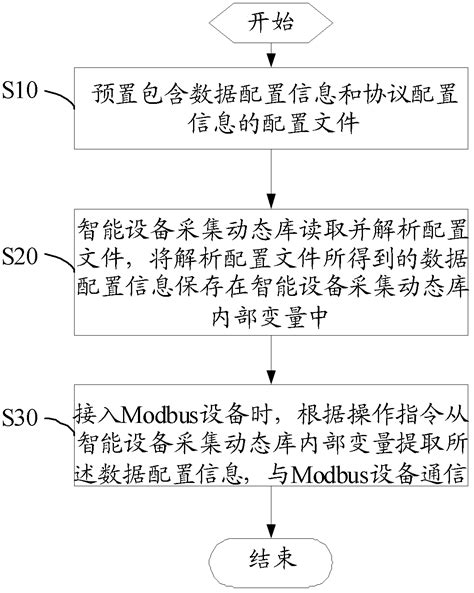 开始

S10

预置包含数据配置信息和协议配置信息的配置文件

S20

智能设备采集动态库读取并解析配置文件，将解析配置文件所得到的数据配置信息保存在智能设备采集动态库内部变量中

S30

接入Modbus设备时，根据操作指令从智能设备采集动态库内部变量提取所述数据配置信息，与Modbus设备通信

结束